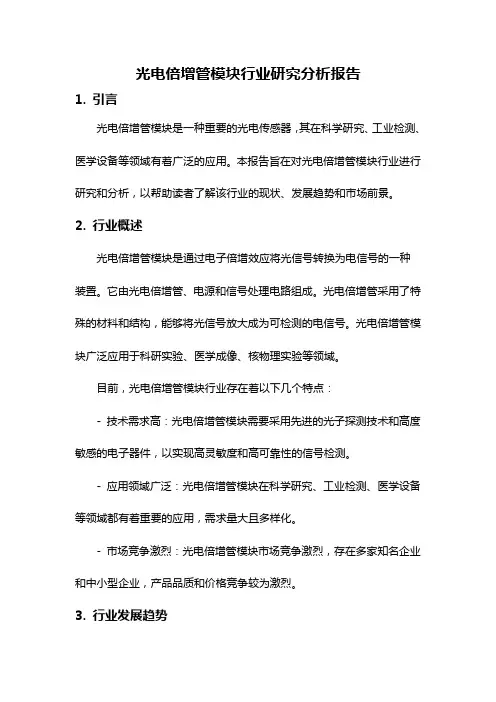 光电倍增管模块行业研究分析报告

1. 引言

光电倍增管模块是一种重要的光电传感器，其在科学研究、工业检测、医学设备等领域有着广泛的应用。本报告旨在对光电倍增管模块行业进行研究和分析，以帮助读者了解该行业的现状、发展趋势和市场前景。

2. 行业概述

光电倍增管模块是通过电子倍增效应将光信号转换为电信号的一种装置。它由光电倍增管、电源和信号处理电路组成。光电倍增管采用了特殊的材料和结构，能够将光信号放大成为可检测的电信号。光电倍增管模块广泛应用于科研实验、医学成像、核物理实验等领域。

目前，光电倍增管模块行业存在着以下几个特点：

- 技术需求高：光电倍增管模块需要采用先进的光子探测技术和高度敏感的电子器件，以实现高灵敏度和高可靠性的信号检测。

- 应用领域广泛：光电倍增管模块在科学研究、工业检测、医学设备等领域都有着重要的应用，需求量大且多样化。

- 市场竞争激烈：光电倍增管模块市场竞争激烈，存在多家知名企业和中小型企业，产品品质和价格竞争较为激烈。

3. 行业发展趋势